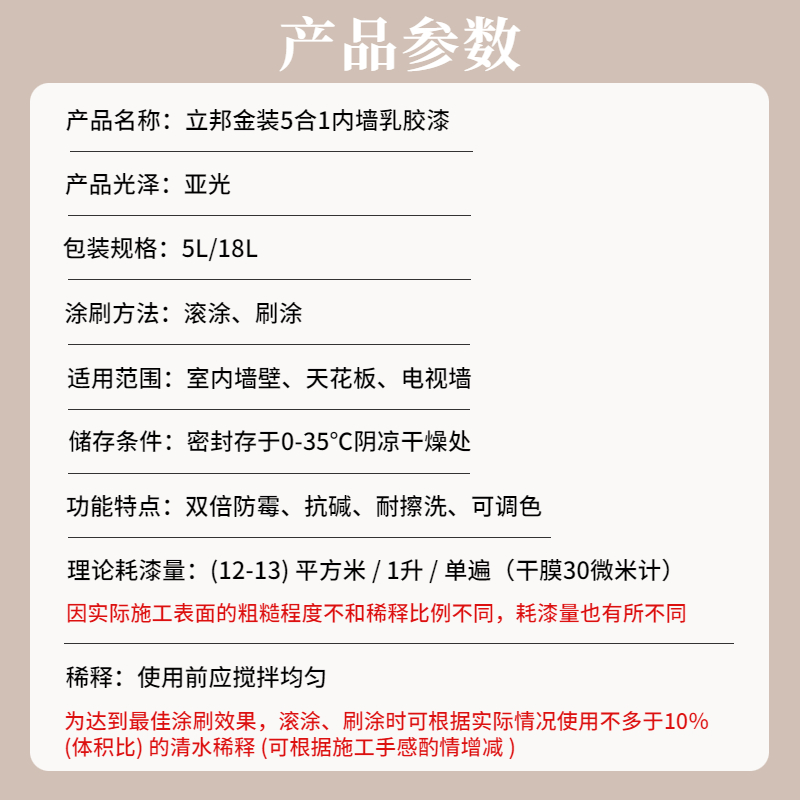 产品参数

产品名称：立邦金装5合1内墙乳胶漆

产品光泽：亚光

包装规格：5L/18L

涂刷方法：滚涂、刷涂

适用范围：室内墙壁、天花板、电视墙

储存条件：密封存于0-35°C阴凉干燥处

功能特点：双倍防霉、抗碱、耐擦洗、可调色

理论耗漆量：(12-13) 平方米 / 1升 / 单遍（干膜30微米计）
因实际施工表面的粗糙程度不和稀释比例不同，耗漆量也有所不同

稀释：使用前应搅拌均匀

为达到最佳涂刷效果，滚涂、刷涂时可根据实际情况使用不多于10% (体积比) 的清水稀释 (可根据施工手感酌情增减 )